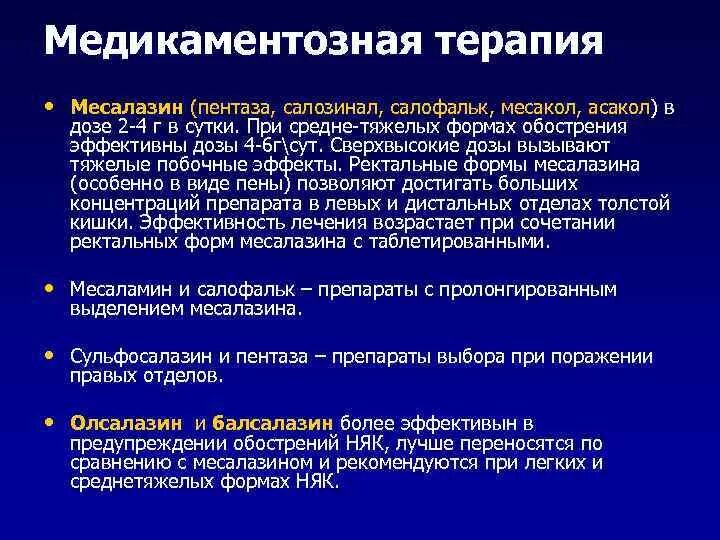 Медикаментозная терапия

• Месалазин (пентаза, салозинал, салофальк, месакол, асакол) в дозе 2-4 г в сутки. При средне-тяжелых формах обострения эффективны дозы 4-6г\сут. Сверхвысокие дозы вызывают тяжелые побочные эффекты. Ректальные формы месалазина (особенно в виде пены) позволяют достигать больших концентраций препарата в левых и дистальных отделах толстой кишки. Эффективность лечения возрастает при сочетании ректальных форм месалазина с таблетированными.

• Месаламин и салофальк – препараты с пролонгированным выделением месалазина.

• Сульфосалазин и пентаза – препараты выбора при поражении правых отделов.

• Олсалазин и балсалазин более эффективын в предупреждении обострений НЯК, лучше переносятся по сравнению с месалазином и рекомендуются при легких и среднетяжелых формах НЯК.